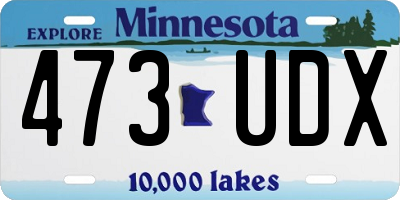 EXPLORE Minnesota

473 UDX

10,000 lakes